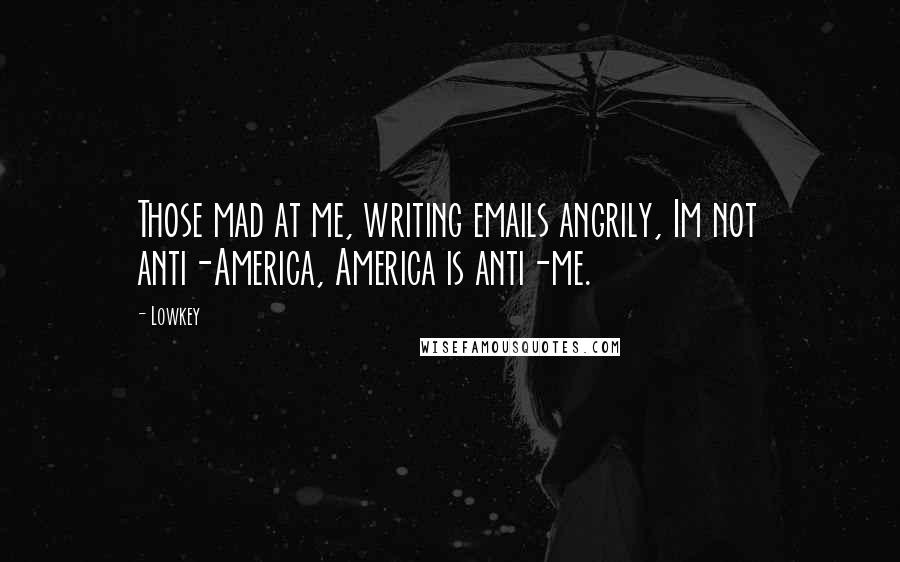 Those mad at me, writing emails angrily, Im not anti-America, America is anti-me.

- Lowkey

WISEFAMOUSQUOTES.COM